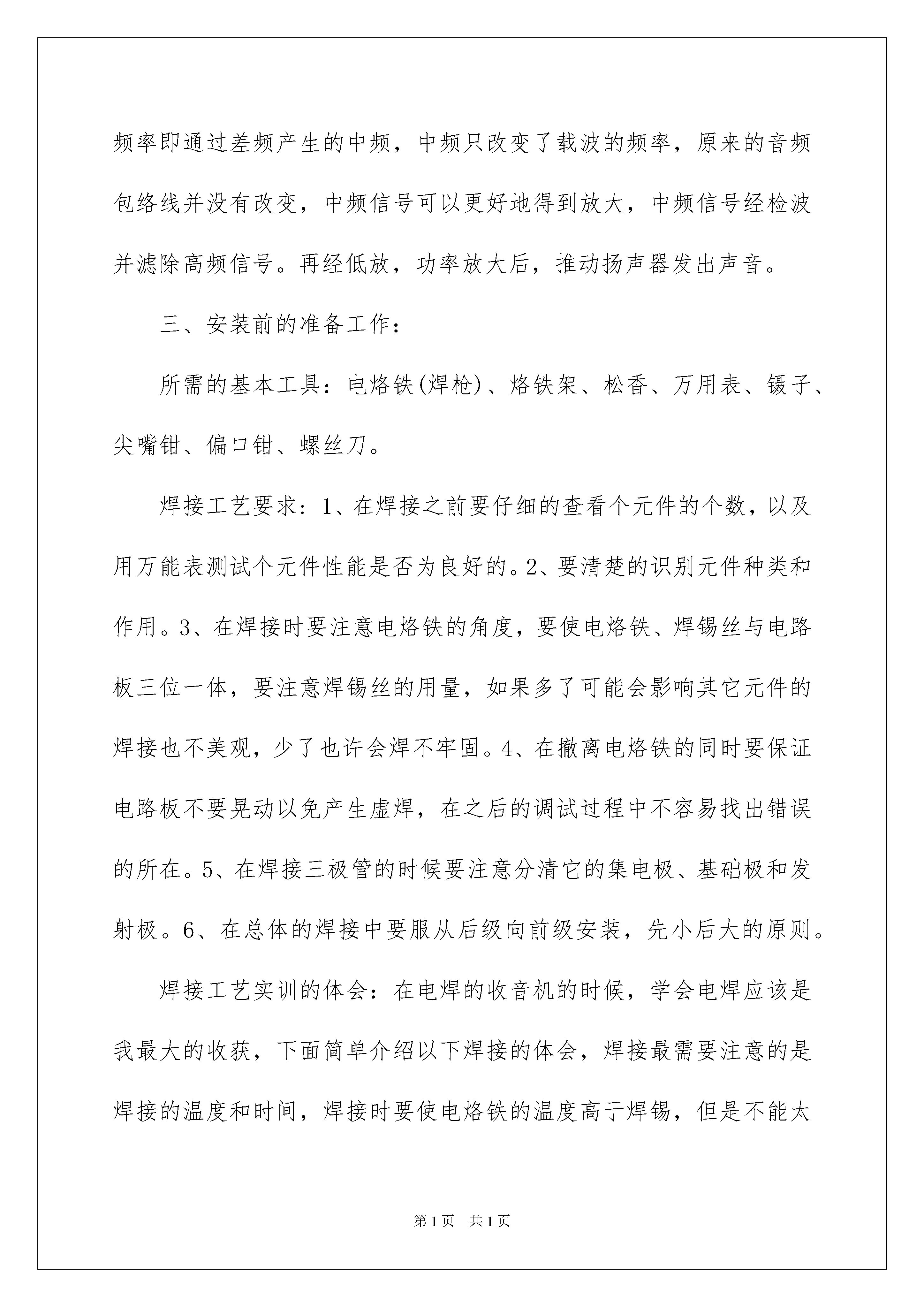 频率即通过差频产生的中频，中频只改变了载波的频率，原来的音频包络线并没有改变，中频信号可以更好地得到放大，中频信号经检波并滤除高频信号。再经低放，功率放大后，推动扬声器发出声音。

三、安装前的准备工作：

所需的基本工具：电烙铁(焊枪)、烙铁架、松香、万用表、镊子、尖嘴钳、偏口钳、螺丝刀。

焊接工艺要求：1、在焊接之前要仔细的查看个元件的个数，以及用万能表测试个元件性能是否为良好的。2、要清楚的识别元件种类和作用。3、在焊接时要注意电烙铁的角度，要使电烙铁、焊锡丝与电路板三位一体，要注意焊锡丝的用量，如果多了可能会影响其它元件的焊接也不美观，少了也许会焊不牢固。4、在撤离电烙铁的同时要保证电路板不要晃动以免产生虚焊，在之后的调试过程中不容易找出错误的所在。5、在焊接三极管的时候要注意分清它的集电极、基础极和发射极。6、在总体的焊接中要服从后级向前级安装，先小后大的原则。

焊接工艺实训的体会：在电焊的收音机的时候，学会电焊应该是我最大的收获，下面简单介绍以下焊接的体会，焊接最需要注意的是焊接的温度和时间，焊接时要使电烙铁的温度高于焊锡，但是不能太

第1页　共1页